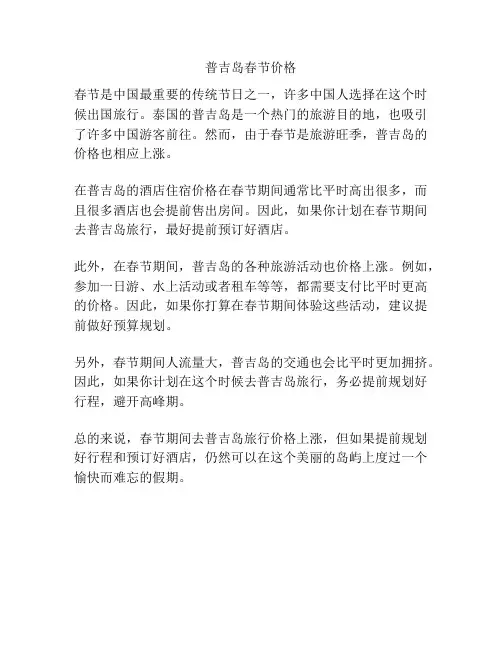 普吉岛春节价格

春节是中国最重要的传统节日之一，许多中国人选择在这个时候出国旅行。泰国的普吉岛是一个热门的旅游目的地，也吸引了许多中国游客前往。然而，由于春节是旅游旺季，普吉岛的价格也相应上涨。

在普吉岛的酒店住宿价格在春节期间通常比平时高出很多，而且很多酒店也会提前售出房间。因此，如果你计划在春节期间去普吉岛旅行，最好提前预订好酒店。

此外，在春节期间，普吉岛的各种旅游活动也价格上涨。例如，参加一日游、水上活动或者租车等等，都需要支付比平时更高的价格。因此，如果你打算在春节期间体验这些活动，建议提前做好预算规划。

另外，春节期间人流量大，普吉岛的交通也会比平时更加拥挤。因此，如果你计划在这个时候去普吉岛旅行，务必提前规划好行程，避开高峰期。

总的来说，春节期间去普吉岛旅行价格上涨，但如果提前规划好行程和预订好酒店，仍然可以在这个美丽的岛屿上度过一个愉快而难忘的假期。